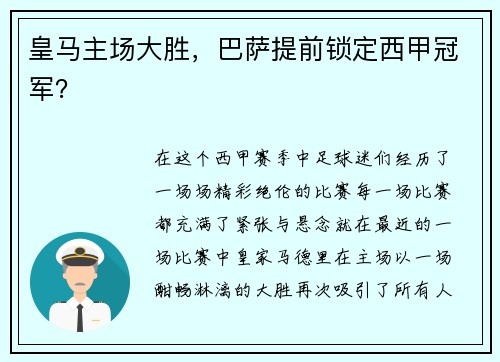 皇马主场大胜，巴萨提前锁定西甲冠军？

在这个西甲赛季中足球迷们经历了一场场精彩绝伦的比赛每一场比赛都充满了紧张与悬念就在最近的一场比赛中皇家马德里在主场以一场酣畅淋漓的大胜再次吸引了所有人